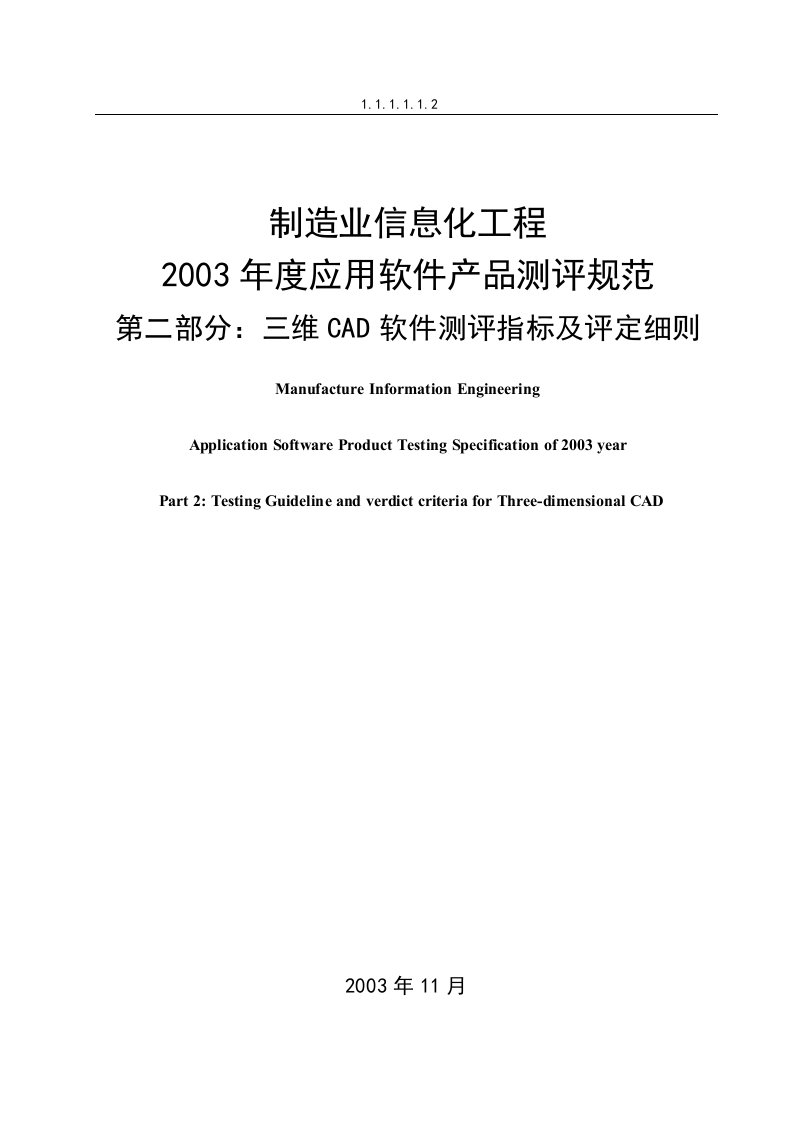 1.1.1.1.1.2

制造业信息化工程
2003 年度应用软件产品测评规范
第二部分：三维 CAD 软件测评指标及评定细则

Manufacture Information Engineering

Application Software Product Testing Specification of 2003 year

Part 2: Testing Guideline and verdict criteria for Three-dimensional CAD

2003 年 11 月